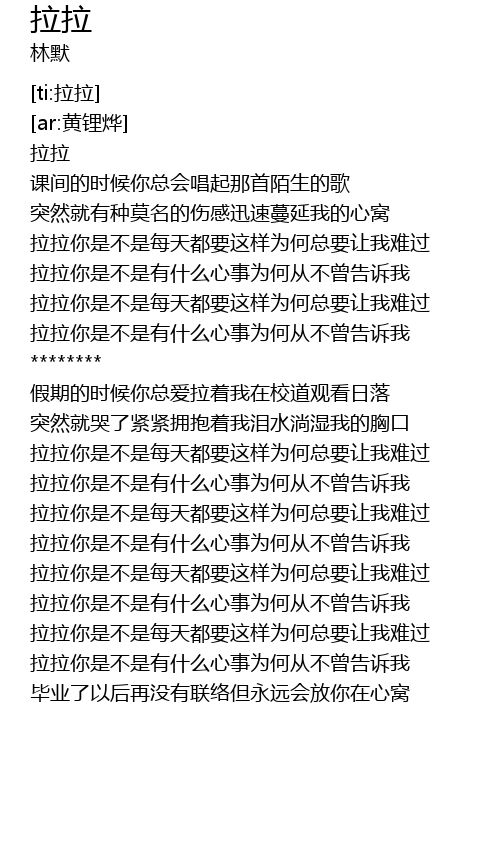 拉拉
林默

[ti:拉拉]
[ar:黄锂烨]
拉拉
课间的时候你总会唱起那首陌生的歌
突然就有种莫名的伤感迅速蔓延我的心窝
拉拉你是不是每天都要这样为何总要让我难过
拉拉你是不是有什么心事为何从不曾告诉我
拉拉你是不是每天都要这样为何总要让我难过
拉拉你是不是有什么心事为何从不曾告诉我
********

假期的时候你总爱拉着我在校道观看日落
突然就哭了紧紧拥抱着我泪水淌湿我的胸口
拉拉你是不是每天都要这样为何总要让我难过
拉拉你是不是有什么心事为何从不曾告诉我
拉拉你是不是每天都要这样为何总要让我难过
拉拉你是不是有什么心事为何从不曾告诉我
拉拉你是不是每天都要这样为何总要让我难过
拉拉你是不是有什么心事为何从不曾告诉我
拉拉你是不是每天都要这样为何总要让我难过
拉拉你是不是有什么心事为何从不曾告诉我
毕业了以后再没有联络但永远会放你在心窝